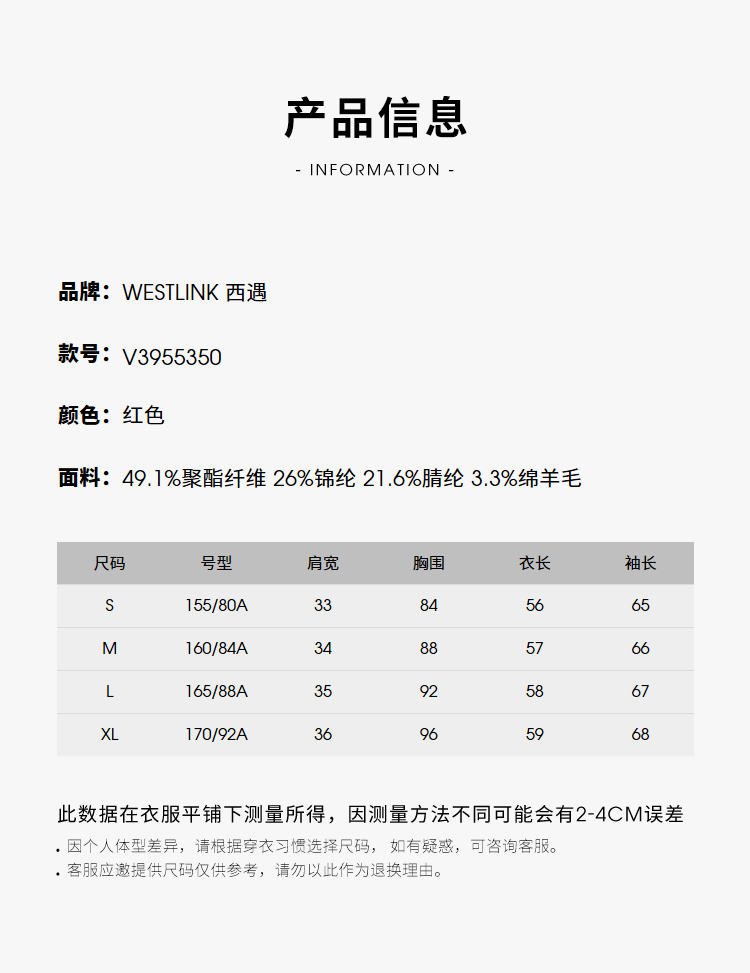 产品信息

- INFORMATION -

品牌：WESTLINK 西遇

款号：V3955350

颜色：红色

面料：49.1%聚酯纤维 26%锦纶 21.6%腈纶 3.3%绵羊毛

| 尺码 | 号型 | 肩宽 | 胸围 | 衣长 | 袖长 |
|---|---|---|---|---|---|
| S | 155/80A | 33 | 84 | 56 | 65 |
| M | 160/84A | 34 | 88 | 57 | 66 |
| L | 165/88A | 35 | 92 | 58 | 67 |
| XL | 170/92A | 36 | 96 | 59 | 68 |

此数据在衣服平铺下测量所得，因测量方法不同可能会有2-4CM误差

. 因个人体型差异，请根据穿衣习惯选择尺码，如有疑惑，可咨询客服。

. 客服应邀提供尺码仅供参考，请勿以此作为退换理由。